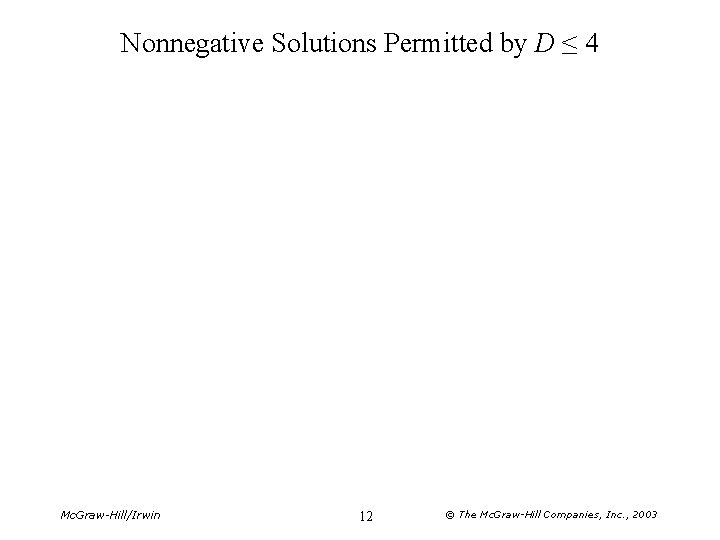 Nonnegative Solutions Permitted by $D \leq 4$

McGraw-Hill/Irwin

12

© The McGraw-Hill Companies, Inc., 2003